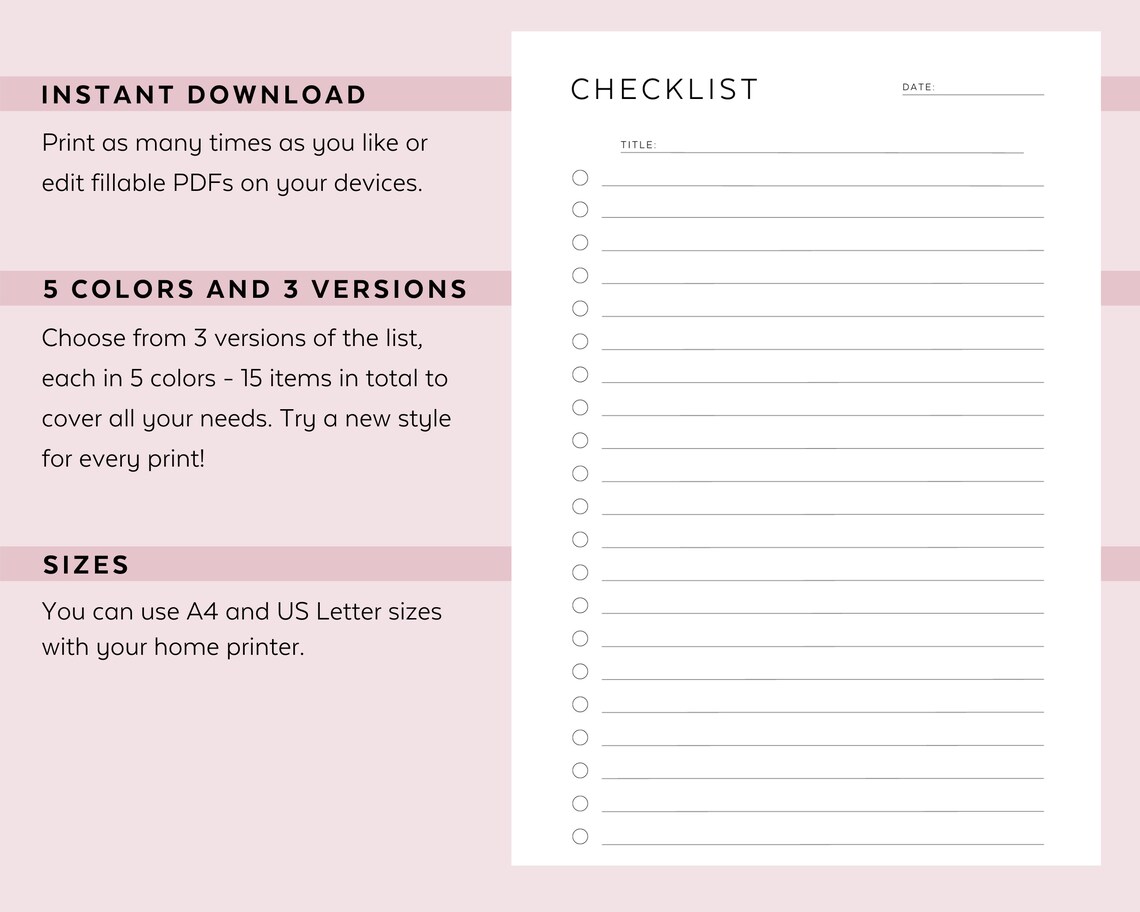 INSTANT DOWNLOAD

Print as many times as you like or edit fillable PDFs on your devices.

5 COLORS AND 3 VERSIONS

Choose from 3 versions of the list, each in 5 colors - 15 items in total to cover all your needs. Try a new style for every print!

SIZES

You can use A4 and US Letter sizes with your home printer.

CHECKLIST

DATE:

TITLE: